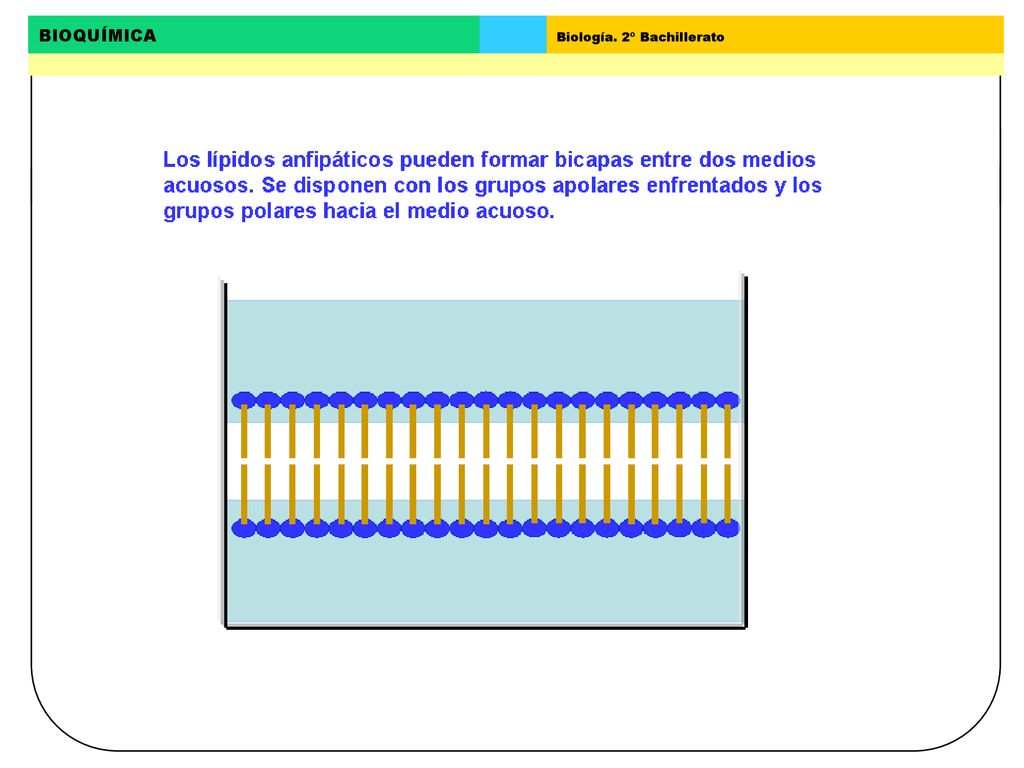 BIOQUÍMICA

Biología. 2º Bachillerato

Los lípidos anfipáticos pueden formar bicapas entre dos medios acuosos. Se disponen con los grupos apolares enfrentados y los grupos polares hacia el medio acuoso.